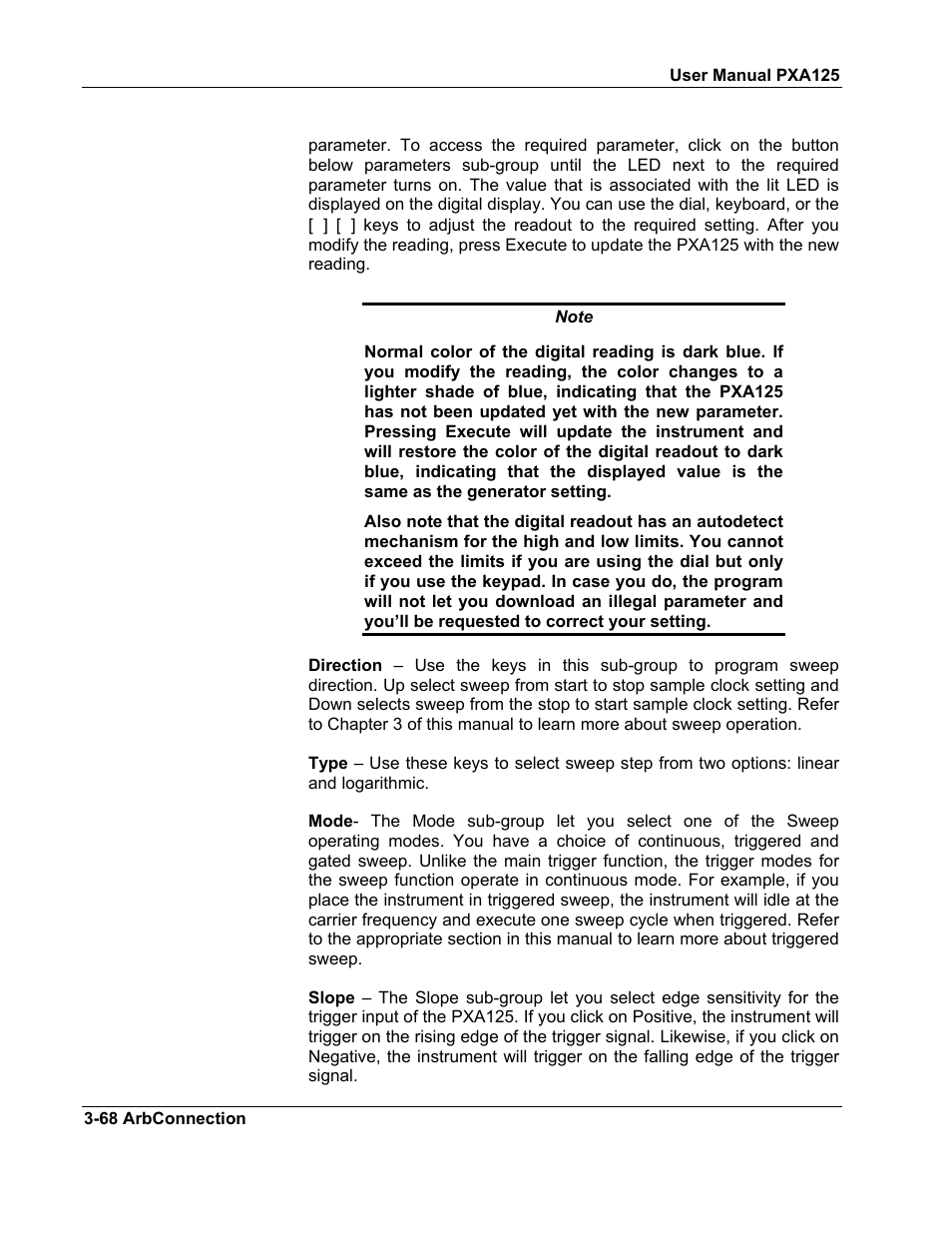 User Manual PXA125

parameter. To access the required parameter, click on the button below parameters sub-group until the LED next to the required parameter turns on. The value that is associated with the lit LED is displayed on the digital display. You can use the dial, keyboard, or the [ ] [ ] keys to adjust the readout to the required setting. After you modify the reading, press Execute to update the PXA125 with the new reading.

Note

Normal color of the digital reading is dark blue. If you modify the reading, the color changes to a lighter shade of blue, indicating that the PXA125 has not been updated yet with the new parameter. Pressing Execute will update the instrument and will restore the color of the digital readout to dark blue, indicating that the displayed value is the same as the generator setting.

Also note that the digital readout has an autodetect mechanism for the high and low limits. You cannot exceed the limits if you are using the dial but only if you use the keypad. In case you do, the program will not let you download an illegal parameter and you'll be requested to correct your setting.

Direction – Use the keys in this sub-group to program sweep direction. Up select sweep from start to stop sample clock setting and Down selects sweep from the stop to start sample clock setting. Refer to Chapter 3 of this manual to learn more about sweep operation.

Type – Use these keys to select sweep step from two options: linear and logarithmic.

Mode- The Mode sub-group let you select one of the Sweep operating modes. You have a choice of continuous, triggered and gated sweep. Unlike the main trigger function, the trigger modes for the sweep function operate in continuous mode. For example, if you place the instrument in triggered sweep, the instrument will idle at the carrier frequency and execute one sweep cycle when triggered. Refer to the appropriate section in this manual to learn more about triggered sweep.

Slope – The Slope sub-group let you select edge sensitivity for the trigger input of the PXA125. If you click on Positive, the instrument will trigger on the rising edge of the trigger signal. Likewise, if you click on Negative, the instrument will trigger on the falling edge of the trigger signal.

3-68 ArbConnection